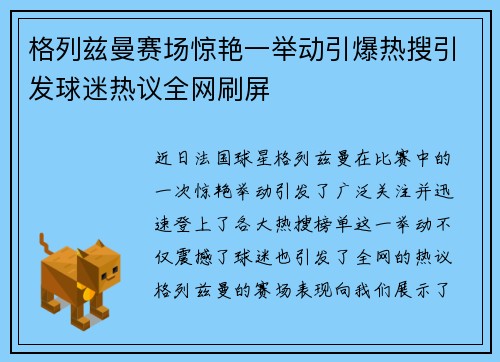 格列兹曼赛场惊艳一举动引爆热搜引发球迷热议全网刷屏

近日法国球星格列兹曼在比赛中的一次惊艳举动引发了广泛关注并迅速登上了各大热搜榜单这一举动不仅震撼了球迷也引发了全网的热议格列兹曼的赛场表现向我们展示了